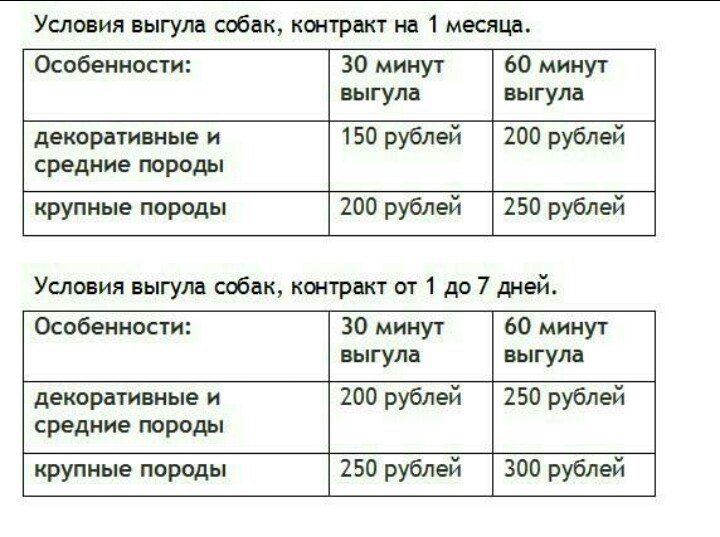 Условия выгула собак, контракт на 1 месяца.

| Особенности: | 30 минут выгула | 60 минут выгула |
|---|---|---|
| декоративные и средние породы | 150 рублей | 200 рублей |
| крупные породы | 200 рублей | 250 рублей |

Условия выгула собак, контракт от 1 до 7 дней.

| Особенности: | 30 минут выгула | 60 минут выгула |
|---|---|---|
| декоративные и средние породы | 200 рублей | 250 рублей |
| крупные породы | 250 рублей | 300 рублей |